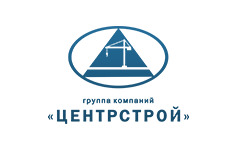 группа компаний
«ЦЕНТРСТРОЙ»